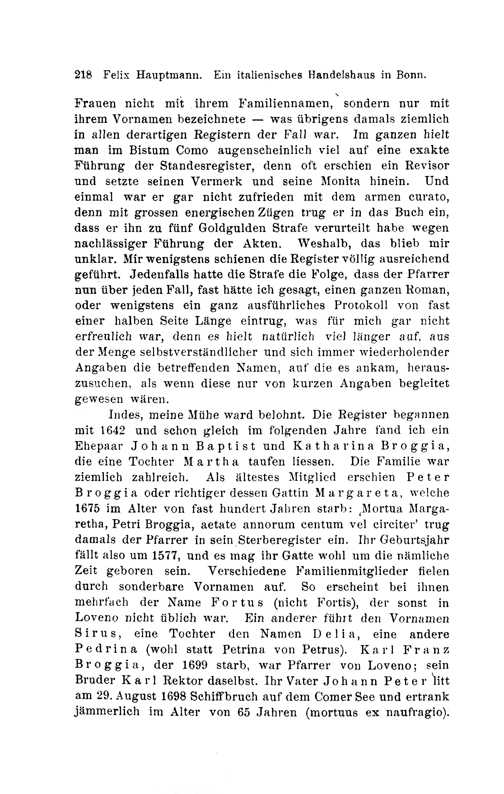 218 Felix Hauptmann. Ein italienisches Handelshaus in Bonn.

Frauen nicht mit ihrem Familiennamen, sondern nur mit ihrem Vornamen bezeichnete — was übrigens damals ziemlich in allen derartigen Registern der Fall war. Im ganzen hielt man im Bistum Como augenscheinlich viel auf eine exakte Führung der Standesregister, denn oft erschien ein Revisor und setzte seinen Vermerk und seine Monita hinein. Und einmal war er gar nicht zufrieden mit dem armen curato, denn mit grossen energischen Zügen trug er in das Buch ein, dass er ihn zu fünf Goldgulden Strafe verurteilt habe wegen nachlässiger Führung der Akten. Weshalb, das blieb mir unklar. Mir wenigstens schienen die Register völlig ausreichend geführt. Jedenfalls hatte die Strafe die Folge, dass der Pfarrer nun über jeden Fall, fast hätte ich gesagt, einen ganzen Roman, oder wenigstens ein ganz ausführliches Protokoll von fast einer halben Seite Länge eintrug, was für mich gar nicht erfreulich war, denn es hielt natürlich viel länger auf, aus der Menge selbstverständlicher und sich immer wiederholender Angaben die betreffenden Namen, auf die es ankam, herauszusuchen, als wenn diese nur von kurzen Angaben begleitet gewesen wären.

Indes, meine Mühe ward belohnt. Die Register begannen mit 1642 und schon gleich im folgenden Jahre fand ich ein Ehepaar Johann Baptist und Katharina Broggia, die eine Tochter Martha taufen liessen. Die Familie war ziemlich zahlreich. Als ältestes Mitglied erschien Peter Broggia oder richtiger dessen Gattin Margareta, welche 1675 im Alter von fast hundert Jahren starb: ‚Mortua Margaretha, Petri Broggia, aetate annorum centum vel circiter' trug damals der Pfarrer in sein Sterberegister ein. Ihr Geburtsjahr fällt also um 1577, und es mag ihr Gatte wohl um die nämliche Zeit geboren sein. Verschiedene Familienmitglieder fielen durch sonderbare Vornamen auf. So erscheint bei ihnen mehrfach der Name Fortus (nicht Fortis), der sonst in Loveno nicht üblich war. Ein anderer führt den Vornamen Sirus, eine Tochter den Namen Delia, eine andere Pedrina (wohl statt Petrina von Petrus). Karl Franz Broggia, der 1699 starb, war Pfarrer von Loveno; sein Bruder Karl Rektor daselbst. Ihr Vater Johann Peter litt am 29. August 1698 Schiffbruch auf dem Comer See und ertrank jämmerlich im Alter von 65 Jahren (mortuus ex naufragio).